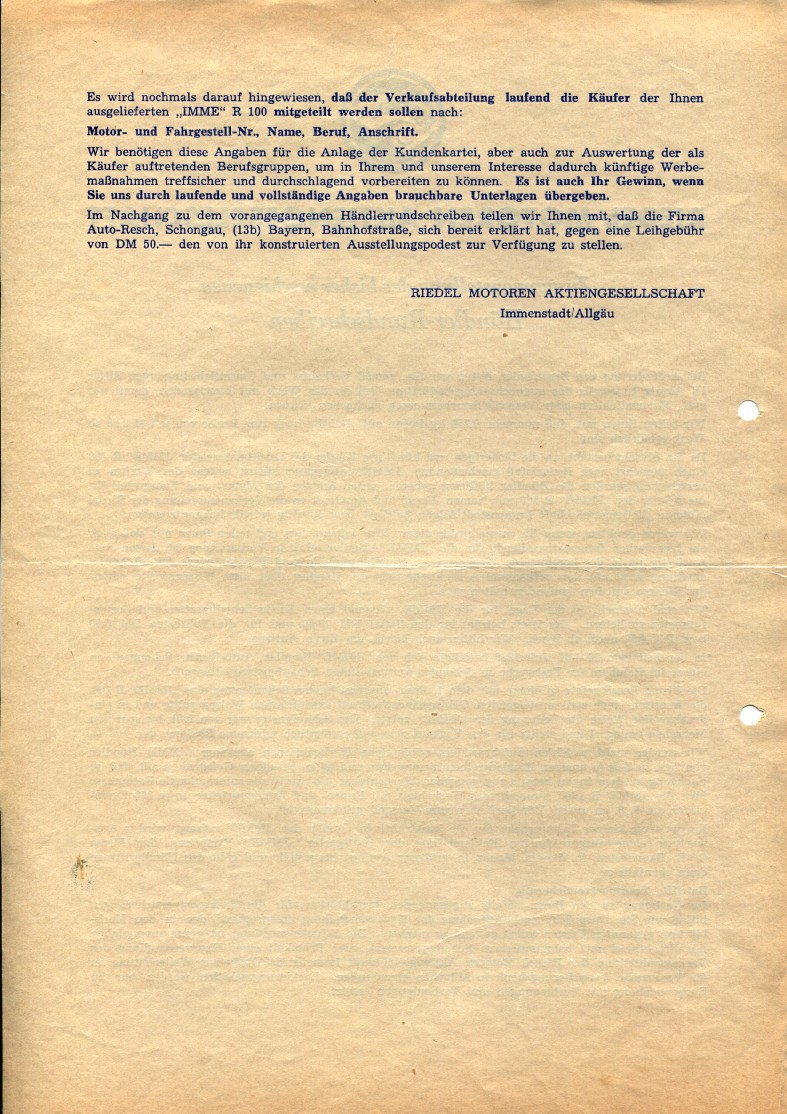 Es wird nochmals darauf hingewiesen, daß der Verkaufsabteilung laufend die Käufer der Ihnen ausgelieferten „IMME" R 100 mitgeteilt werden sollen nach:

Motor- und Fahrgestell-Nr., Name, Beruf, Anschrift.

Wir benötigen diese Angaben für die Anlage der Kundenkartei, aber auch zur Auswertung der als Käufer auftretenden Berufsgruppen, um in Ihrem und unserem Interesse dadurch künftige Werbemaßnahmen treffsicher und durchschlagend vorbereiten zu können. Es ist auch Ihr Gewinn, wenn Sie uns durch laufende und vollständige Angaben brauchbare Unterlagen übergeben.

Im Nachgang zu dem vorangegangenen Händlerrundschreiben teilen wir Ihnen mit, daß die Firma Auto-Resch, Schongau, (13b) Bayern, Bahnhofstraße, sich bereit erklärt hat, gegen eine Leihgebühr von DM 50.— den von ihr konstruierten Ausstellungspodest zur Verfügung zu stellen.

RIEDEL MOTOREN AKTIENGESELLSCHAFT
Immenstadt/Allgäu